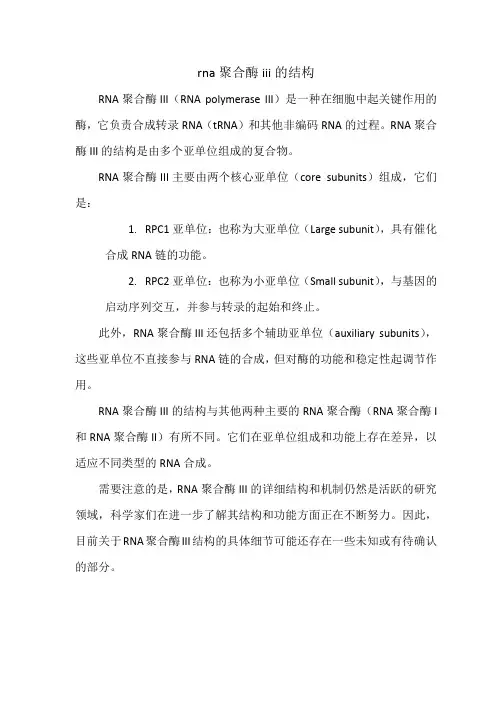 rna 聚合酶 iii 的结构

RNA 聚合酶 III（RNA polymerase III）是一种在细胞中起关键作用的酶，它负责合成转录 RNA（tRNA）和其他非编码 RNA 的过程。RNA 聚合酶 III 的结构是由多个亚单位组成的复合物。

RNA 聚合酶 III 主要由两个核心亚单位（core subunits）组成，它们是：

1. RPC1 亚单位：也称为大亚单位（Large subunit），具有催化合成 RNA 链的功能。

2. RPC2 亚单位：也称为小亚单位（Small subunit），与基因的启动序列交互，并参与转录的起始和终止。

此外，RNA 聚合酶 III 还包括多个辅助亚单位（auxiliary subunits），这些亚单位不直接参与 RNA 链的合成，但对酶的功能和稳定性起调节作用。

RNA 聚合酶 III 的结构与其他两种主要的 RNA 聚合酶（RNA 聚合酶 I 和 RNA 聚合酶 II）有所不同。它们在亚单位组成和功能上存在差异，以适应不同类型的 RNA 合成。

需要注意的是，RNA 聚合酶 III 的详细结构和机制仍然是活跃的研究领域，科学家们在进一步了解其结构和功能方面正在不断努力。因此，目前关于 RNA 聚合酶 III 结构的具体细节可能还存在一些未知或有待确认的部分。